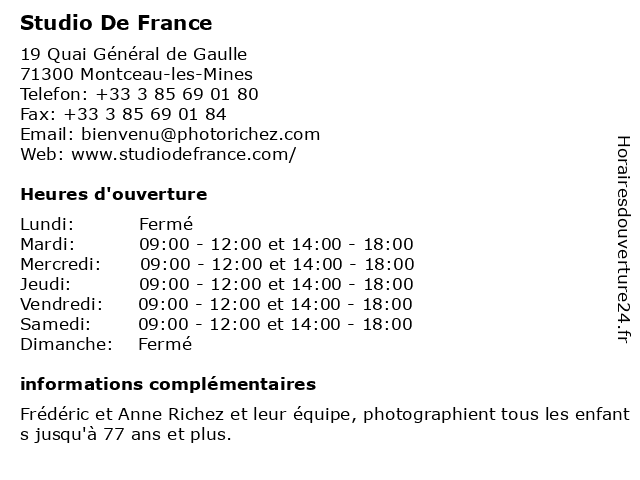 Studio De France

19 Quai Général de Gaulle
71300 Montceau-les-Mines
Telefon: +33 3 85 69 01 80
Fax: +33 3 85 69 01 84
Email: bienvenu@photorichez.com
Web: www.studiodefrance.com/

Heures d'ouverture

| | |
|---|---|
| Lundi: | Fermé |
| Mardi: | 09:00 - 12:00 et 14:00 - 18:00 |
| Mercredi: | 09:00 - 12:00 et 14:00 - 18:00 |
| Jeudi: | 09:00 - 12:00 et 14:00 - 18:00 |
| Vendredi: | 09:00 - 12:00 et 14:00 - 18:00 |
| Samedi: | 09:00 - 12:00 et 14:00 - 18:00 |
| Dimanche: | Fermé |

informations complémentaires

Frédéric et Anne Richez et leur équipe, photographient tous les enfant s jusqu'à 77 ans et plus.

Horairesdouverture24.fr